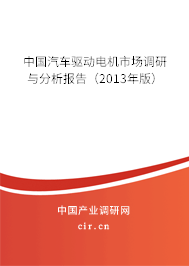 中国汽车驱动电机市场调研与分析报告（2013年版）

中国产业调研网

cir.cn